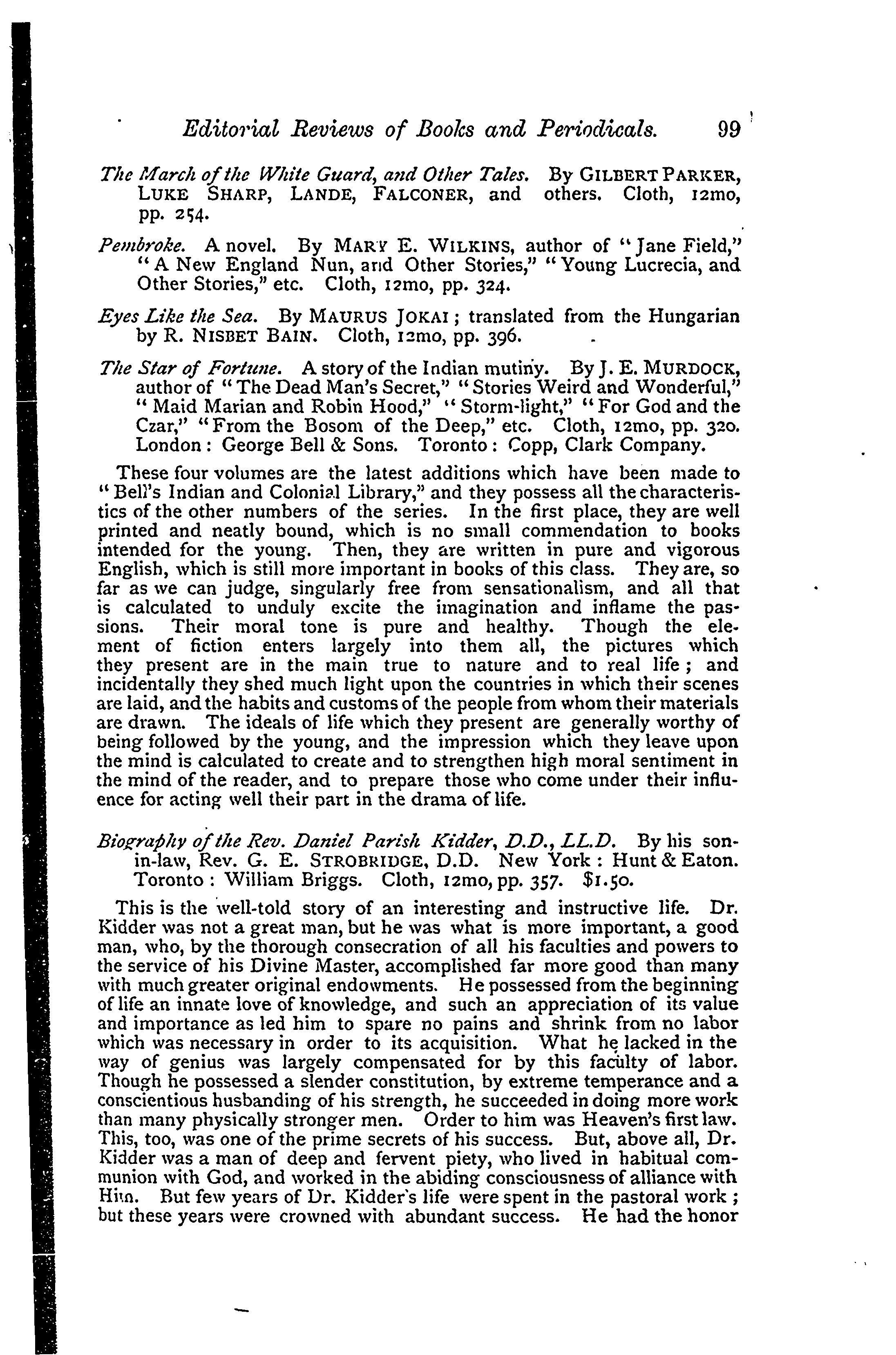 Editorial Reviews of Books and Periodicals. 99

The March of the White Guard, and Other Tales. By GILBERT PARKER, LUKE SHARP, LANDE, FALCONER, and others. Cloth, 12mo, pp. 254.

Pembroke. A novel. By MARY E. WILKINS, author of "Jane Field," "A New England Nun, and Other Stories," "Young Lucrecia, and Other Stories," etc. Cloth, 12mo, pp. 324.

Eyes Like the Sea. By MAURUS JOKAI; translated from the Hungarian by R. NISBET BAIN. Cloth, 12mo, pp. 396.

The Star of Fortune. A story of the Indian mutiny. By J. E. MURDOCK, author of "The Dead Man's Secret," "Stories Weird and Wonderful," "Maid Marian and Robin Hood," "Storm-light," "For God and the Czar," "From the Bosom of the Deep," etc. Cloth, 12mo, pp. 320. London: George Bell & Sons. Toronto: Copp, Clark Company.

These four volumes are the latest additions which have been made to "Bell's Indian and Colonial Library," and they possess all the characteristics of the other numbers of the series. In the first place, they are well printed and neatly bound, which is no small commendation to books intended for the young. Then, they are written in pure and vigorous English, which is still more important in books of this class. They are, so far as we can judge, singularly free from sensationalism, and all that is calculated to unduly excite the imagination and inflame the passions. Their moral tone is pure and healthy. Though the element of fiction enters largely into them all, the pictures which they present are in the main true to nature and to real life; and incidentally they shed much light upon the countries in which their scenes are laid, and the habits and customs of the people from whom their materials are drawn. The ideals of life which they present are generally worthy of being followed by the young, and the impression which they leave upon the mind is calculated to create and to strengthen high moral sentiment in the mind of the reader, and to prepare those who come under their influence for acting well their part in the drama of life.

Biography of the Rev. Daniel Parish Kidder, D.D., LL.D. By his son-in-law, Rev. G. E. STROBRIDGE, D.D. New York: Hunt & Eaton. Toronto: William Briggs. Cloth, 12mo, pp. 357. $1.50.

This is the well-told story of an interesting and instructive life. Dr. Kidder was not a great man, but he was what is more important, a good man, who, by the thorough consecration of all his faculties and powers to the service of his Divine Master, accomplished far more good than many with much greater original endowments. He possessed from the beginning of life an innate love of knowledge, and such an appreciation of its value and importance as led him to spare no pains and shrink from no labor which was necessary in order to its acquisition. What he lacked in the way of genius was largely compensated for by this faculty of labor. Though he possessed a slender constitution, by extreme temperance and a conscientious husbanding of his strength, he succeeded in doing more work than many physically stronger men. Order to him was Heaven's first law. This, too, was one of the prime secrets of his success. But, above all, Dr. Kidder was a man of deep and fervent piety, who lived in habitual communion with God, and worked in the abiding consciousness of alliance with Him. But few years of Dr. Kidder's life were spent in the pastoral work; but these years were crowned with abundant success. He had the honor